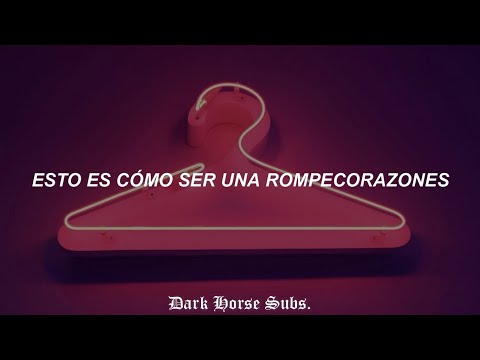 ESTO ES CÓMO SER UNA ROMPECORAZONES

Dark Horse Subs.